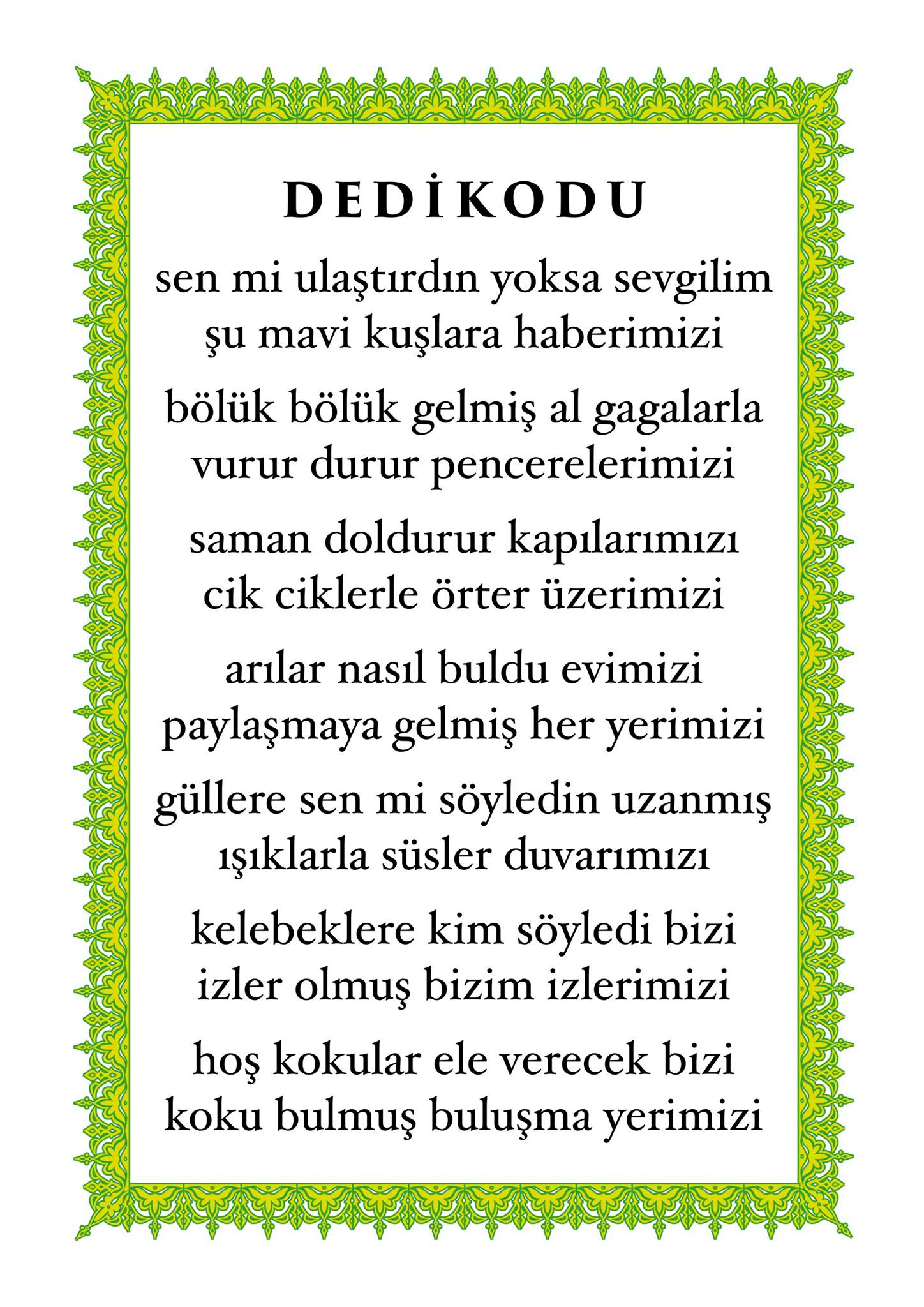 DEDİKODU

sen mi ulaştırdın yoksa sevgilim
şu mavi kuşlara haberimizi

bölük bölük gelmiş al gagalarla
vurur durur pencerelerimizi

saman doldurur kapılarımızı
cik ciklerle örter üzerimizi

arılar nasıl buldu evimizi
paylaşmaya gelmiş her yerimizi

güllere sen mi söyledin uzanmış
ışıklarla süsler duvarımızı

kelebeklere kim söyledi bizi
izler olmuş bizim izlerimizi

hoş kokular ele verecek bizi
koku bulmuş buluşma yerimizi